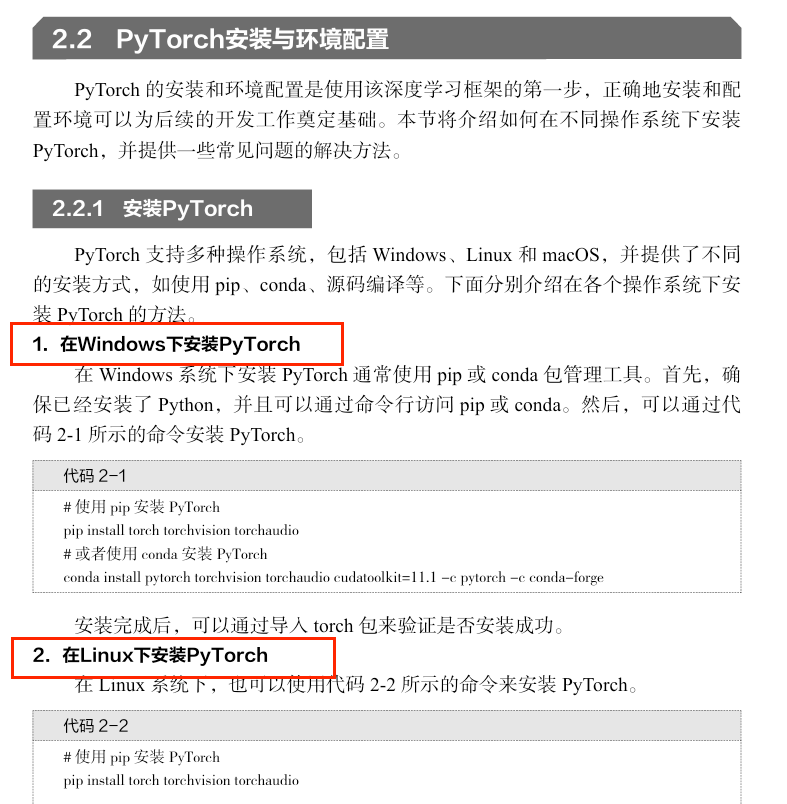 2.2 PyTorch安装与环境配置

PyTorch的安装和环境配置是使用该深度学习框架的第一步，正确地安装和配置环境可以为后续的开发工作奠定基础。本节将介绍如何在不同操作系统下安装PyTorch，并提供一些常见问题的解决方法。

2.2.1 安装PyTorch

PyTorch支持多种操作系统，包括Windows、Linux和macOS，并提供了不同的安装方式，如使用pip、conda、源码编译等。下面分别介绍在各个操作系统下安装PyTorch的方法。

1. 在Windows下安装PyTorch

在Windows系统下安装PyTorch通常使用pip或conda包管理工具。首先，确保已经安装了Python，并且可以通过命令行访问pip或conda。然后，可以通过代码2-1所示的命令安装PyTorch。

代码2-1

# 使用pip安装PyTorch
pip install torch torchvision torchaudio
# 或者使用conda安装PyTorch
conda install pytorch torchvision torchaudio cudatoolkit=11.1 -c pytorch -c conda-forge

安装完成后，可以通过导入torch包来验证是否安装成功。

2. 在Linux下安装PyTorch

在Linux系统下，也可以使用代码2-2所示的命令来安装PyTorch。

代码2-2

# 使用pip安装PyTorch
pip install torch torchvision torchaudio